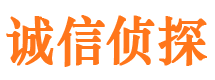 诚信侦探